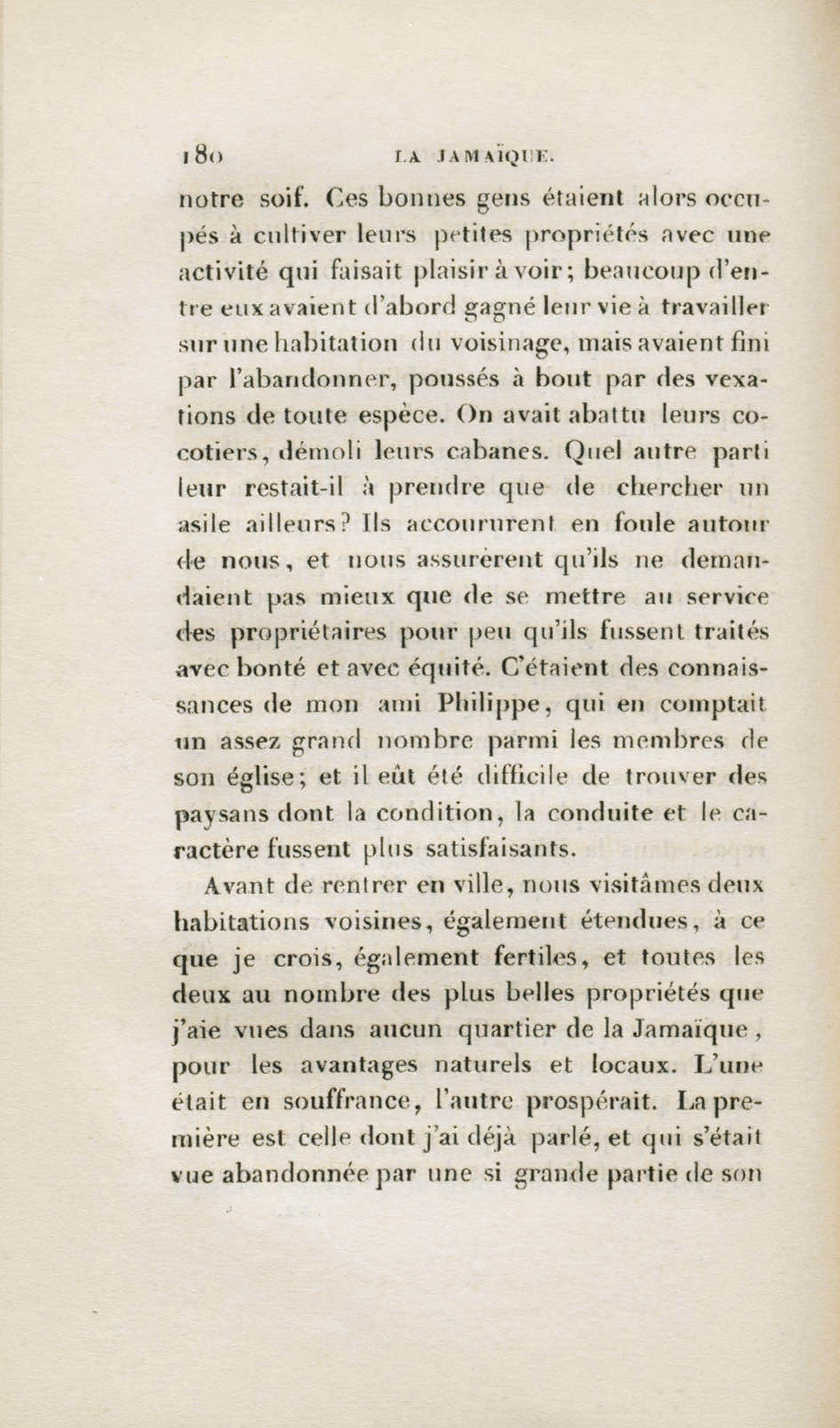 180 LA JAMAÏQUE.

notre soif. Ces bonnes gens étaient alors occupés à cultiver leurs petites propriétés avec une activité qui faisait plaisir à voir; beaucoup d'entre eux avaient d'abord gagné leur vie à travailler sur une habitation du voisinage, mais avaient fini par l'abandonner, poussés à bout par des vexations de toute espèce. On avait abattu leurs cocotiers, démoli leurs cabanes. Quel autre parti leur restait-il à prendre que de chercher un asile ailleurs? Ils accoururent en foule autour de nous, et nous assurèrent qu'ils ne demandaient pas mieux que de se mettre au service des propriétaires pour peu qu'ils fussent traités avec bonté et avec équité. C'étaient des connaissances de mon ami Philippe, qui en comptait un assez grand nombre parmi les membres de son église; et il eût été difficile de trouver des paysans dont la condition, la conduite et le caractère fussent plus satisfaisants.

Avant de rentrer en ville, nous visitâmes deux habitations voisines, également étendues, à ce que je crois, également fertiles, et toutes les deux au nombre des plus belles propriétés que j'aie vues dans aucun quartier de la Jamaïque, pour les avantages naturels et locaux. L'une était en souffrance, l'autre prospérait. La première est celle dont j'ai déjà parlé, et qui s'était vue abandonnée par une si grande partie de son